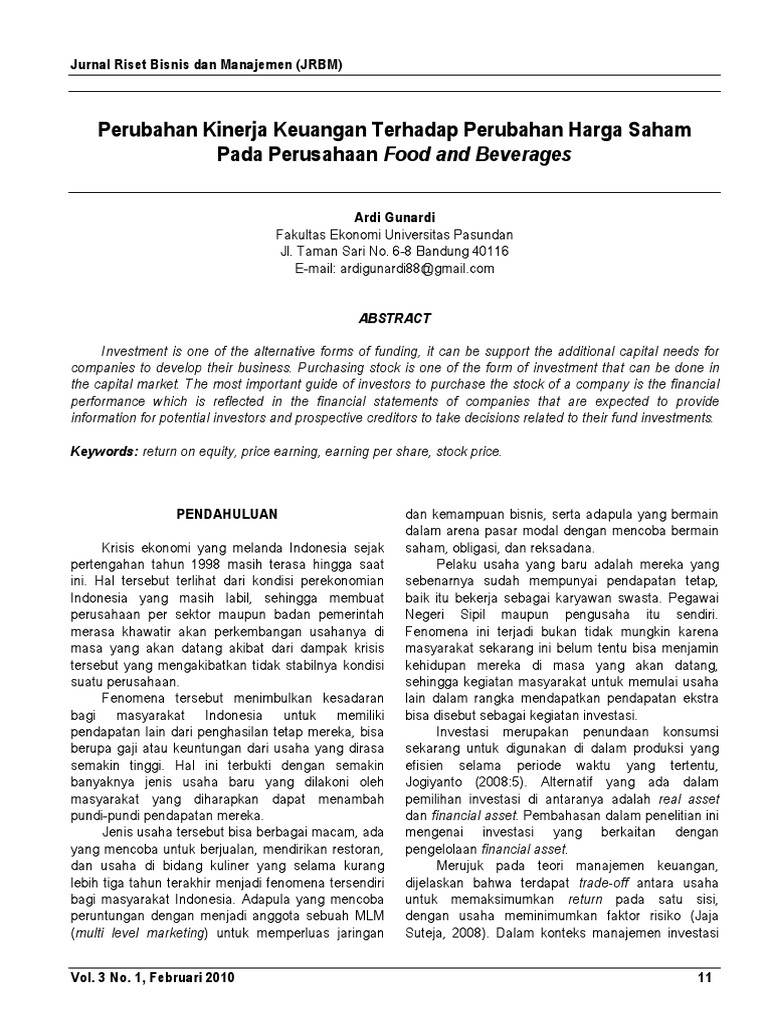 Jurnal Riset Bisnis dan Manajemen (JRBM)

Perubahan Kinerja Keuangan Terhadap Perubahan Harga Saham Pada Perusahaan Food and Beverages

Ardi Gunardi
Fakultas Ekonomi Universitas Pasundan
Jl. Taman Sari No. 6-8 Bandung 40116
E-mail: ardigunardi88@gmail.com

ABSTRACT

Investment is one of the alternative forms of funding, it can be support the additional capital needs for companies to develop their business. Purchasing stock is one of the form of investment that can be done in the capital market. The most important guide of investors to purchase the stock of a company is the financial performance which is reflected in the financial statements of companies that are expected to provide information for potential investors and prospective creditors to take decisions related to their fund investments.

Keywords: return on equity, price earning, earning per share, stock price.

PENDAHULUAN

Krisis ekonomi yang melanda Indonesia sejak pertengahan tahun 1998 masih terasa hingga saat ini. Hal tersebut terlihat dari kondisi perekonomian Indonesia yang masih labil, sehingga membuat perusahaan per sektor maupun badan pemerintah merasa khawatir akan perkembangan usahanya di masa yang akan datang akibat dari dampak krisis tersebut yang mengakibatkan tidak stabilnya kondisi suatu perusahaan.

Fenomena tersebut menimbulkan kesadaran bagi masyarakat Indonesia untuk memiliki pendapatan lain dari penghasilan tetap mereka, bisa berupa gaji atau keuntungan dari usaha yang dirasa semakin tinggi. Hal ini terbukti dengan semakin banyaknya jenis usaha baru yang dilakoni oleh masyarakat yang diharapkan dapat menambah pundi-pundi pendapatan mereka.

Jenis usaha tersebut bisa berbagai macam, ada yang mencoba untuk berjualan, mendirikan restoran, dan usaha di bidang kuliner yang selama kurang lebih tiga tahun terakhir menjadi fenomena tersendiri bagi masyarakat Indonesia. Adapula yang mencoba peruntungan dengan menjadi anggota sebuah MLM (multi level marketing) untuk memperluas jaringan dan kemampuan bisnis, serta adapula yang bermain dalam arena pasar modal dengan mencoba bermain saham, obligasi, dan reksadana.

Pelaku usaha yang baru adalah mereka yang sebenarnya sudah mempunyai pendapatan tetap, baik itu bekerja sebagai karyawan swasta. Pegawai Negeri Sipil maupun pengusaha itu sendiri. Fenomena ini terjadi bukan tidak mungkin karena masyarakat sekarang ini belum tentu bisa menjamin kehidupan mereka di masa yang akan datang, sehingga kegiatan masyarakat untuk memulai usaha lain dalam rangka mendapatkan pendapatan ekstra bisa disebut sebagai kegiatan investasi.

Investasi merupakan penundaan konsumsi sekarang untuk digunakan di dalam produksi yang efisien selama periode waktu yang tertentu, Jogiyanto (2008:5). Alternatif yang ada dalam pemilihan investasi di antaranya adalah real asset dan financial asset. Pembahasan dalam penelitian ini mengenai investasi yang berkaitan dengan pengelolaan financial asset.

Merujuk pada teori manajemen keuangan, dijelaskan bahwa terdapat trade-off antara usaha untuk memaksimumkan return pada satu sisi, dengan usaha meminimumkan faktor risiko (Jaja Suteja, 2008). Dalam konteks manajemen investasi

Vol. 3 No. 1, Februari 2010 11